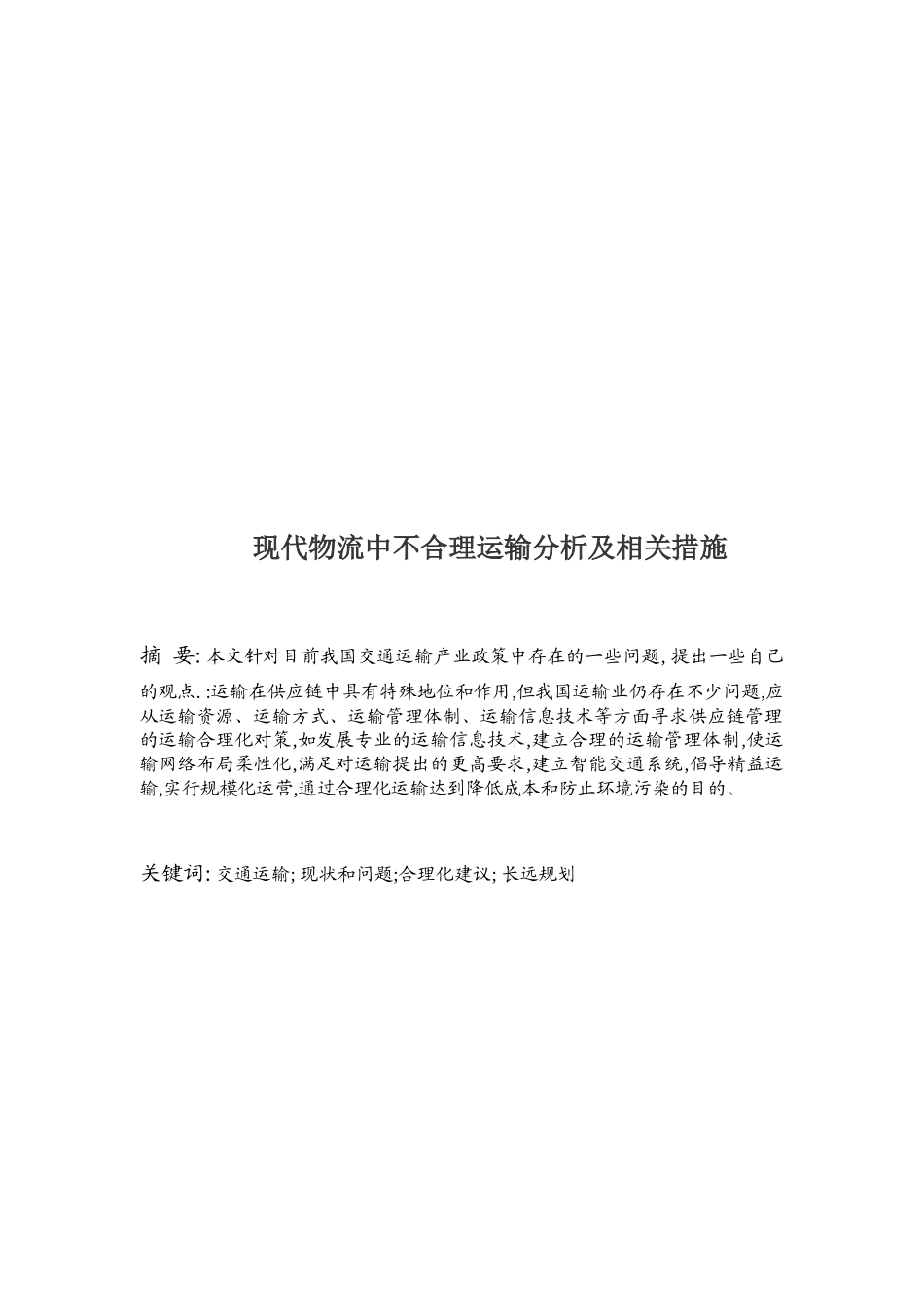 现代物流中不合理运输分析及相关措施

摘 要: 本文针对目前我国交通运输产业政策中存在的一些问题, 提出一些自己的观点. :运输在供应链中具有特殊地位和作用,但我国运输业仍存在不少问题,应从运输资源、运输方式、运输管理体制、运输信息技术等方面寻求供应链管理的运输合理化对策,如发展专业的运输信息技术,建立合理的运输管理体制,使运输网络布局柔性化,满足对运输提出的更高要求,建立智能交通系统,倡导精益运输,实行规模化运营,通过合理化运输达到降低成本和防止环境污染的目的。

关键词: 交通运输; 现状和问题;合理化建议; 长远规划